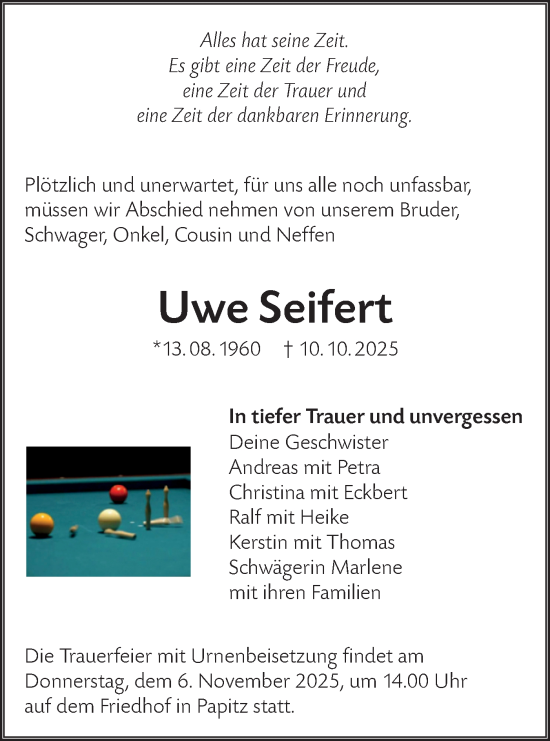 Alles hat seine Zeit.
Es gibt eine Zeit der Freude,
eine Zeit der Trauer und
eine Zeit der dankbaren Erinnerung.

Plötzlich und unerwartet, für uns alle noch unfassbar, müssen wir Abschied nehmen von unserem Bruder, Schwager, Onkel, Cousin und Neffen

Uwe Seifert

*13. 08. 1960 † 10. 10. 2025

In tiefer Trauer und unvergessen
Deine Geschwister
Andreas mit Petra
Christina mit Eckbert
Ralf mit Heike
Kerstin mit Thomas
Schwägerin Marlene
mit ihren Familien

Die Trauerfeier mit Urnenbeisetzung findet am Donnerstag, dem 6. November 2025, um 14.00 Uhr auf dem Friedhof in Papitz statt.